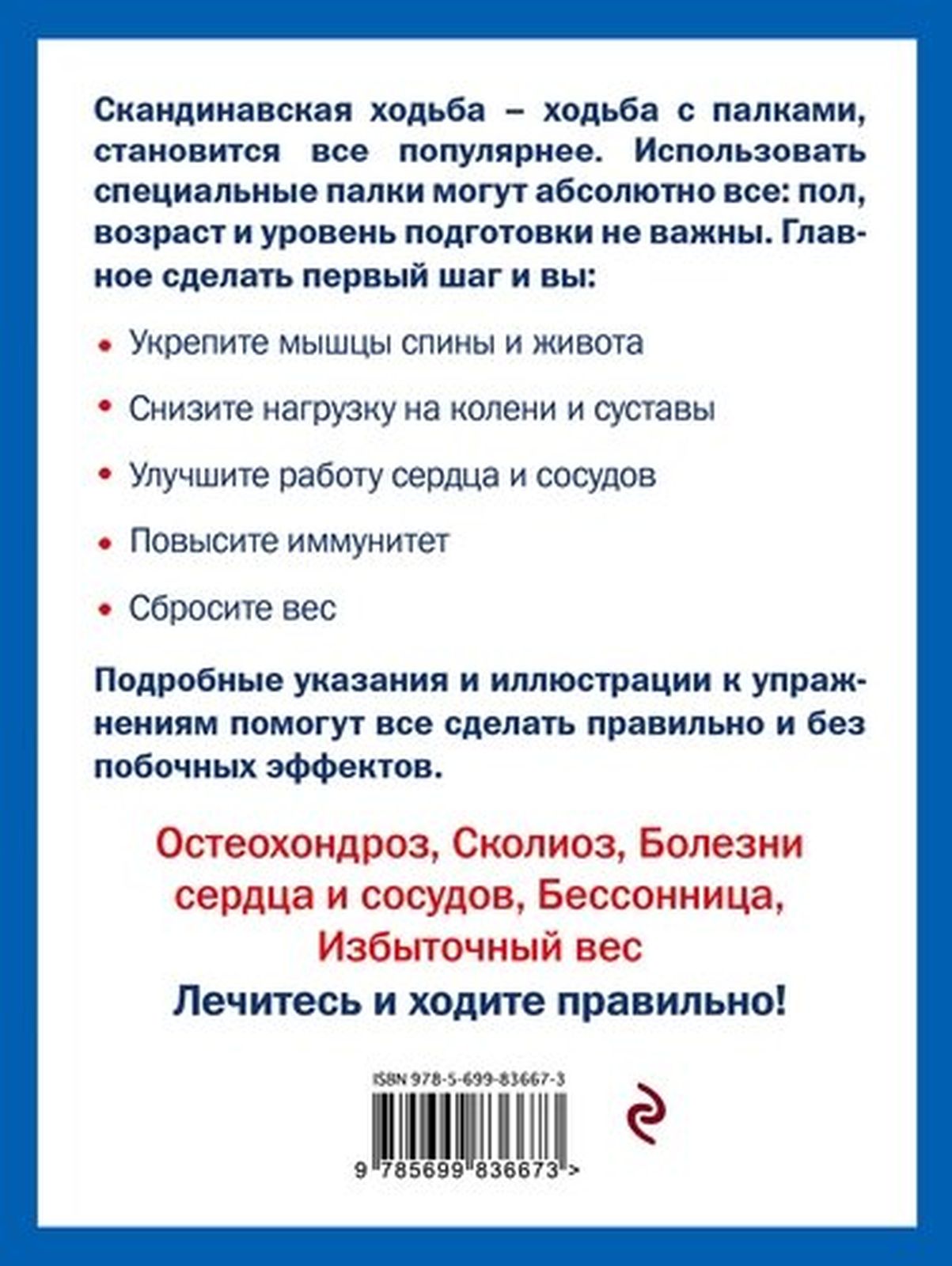 Скандинавская ходьба – ходьба с палками, становится все популярнее. Использовать специальные палки могут абсолютно все: пол, возраст и уровень подготовки не важны. Главное сделать первый шаг и вы:

• Укрепите мышцы спины и живота

• Снизите нагрузку на колени и суставы

• Улучшите работу сердца и сосудов

• Повысите иммунитет

• Сбросите вес

Подробные указания и иллюстрации к упражнениям помогут все сделать правильно и без побочных эффектов.

Остеохондроз, Сколиоз, Болезни сердца и сосудов, Бессонница, Избыточный вес

Лечитесь и ходите правильно!

ISBN 978-5-699-83667-3

9 785699 836673 >